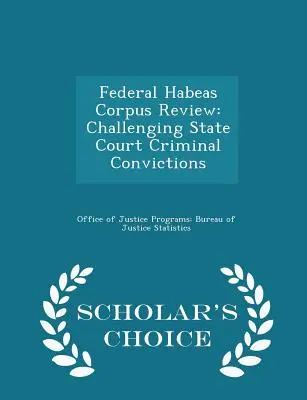 Federal Habeas Corpus Review: Challenging State Court Criminal Convictions

Office of Justice Programs: Bureau of Justice Statistics

SCHOLAR'S CHOICE